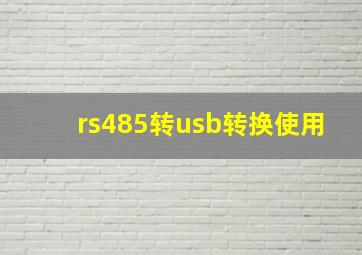 rs485转usb转换使用